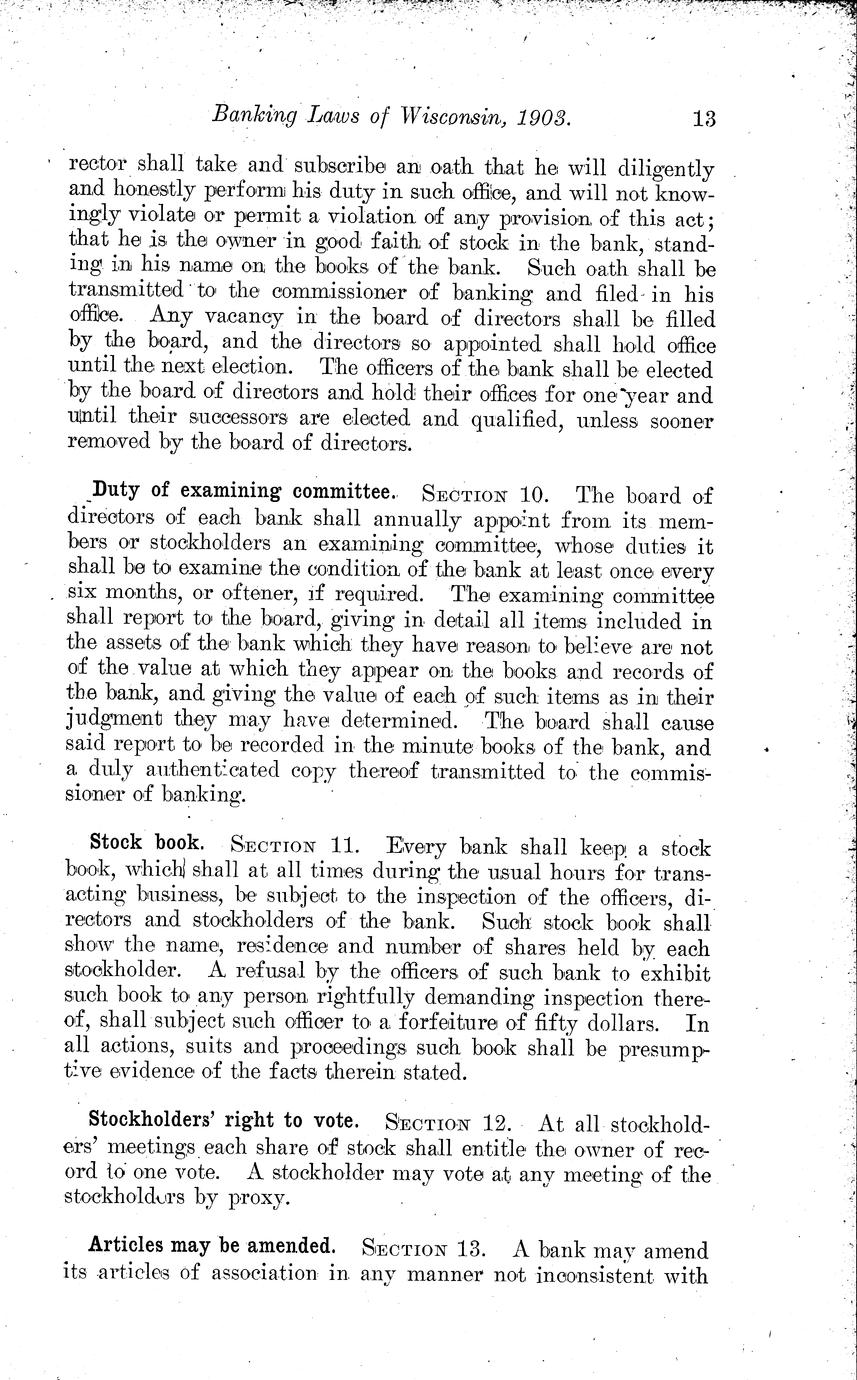 Banking Laws of Wisconsin, 1903. 13

rector shall take and subscribe an oath that he will diligently and honestly perform his duty in such office, and will not knowingly violate or permit a violation of any provision of this act; that he is the owner in good faith of stock in the bank, standing in his name on the books of the bank. Such oath shall be transmitted to the commissioner of banking and filed in his office. Any vacancy in the board of directors shall be filled by the board, and the directors so appointed shall hold office until the next election. The officers of the bank shall be elected by the board of directors and hold their offices for one year and until their successors are elected and qualified, unless sooner removed by the board of directors.

Duty of examining committee. SECTION 10. The board of directors of each bank shall annually appoint from its members or stockholders an examining committee, whose duties it shall be to examine the condition of the bank at least once every six months, or oftener, if required. The examining committee shall report to the board, giving in detail all items included in the assets of the bank which they have reason to believe are not of the value at which they appear on the books and records of the bank, and giving the value of each of such items as in their judgment they may have determined. The board shall cause said report to be recorded in the minute books of the bank, and a duly authenticated copy thereof transmitted to the commissioner of banking.

Stock book. SECTION 11. Every bank shall keep a stock book, which shall at all times during the usual hours for transacting business, be subject to the inspection of the officers, directors and stockholders of the bank. Such stock book shall show the name, residence and number of shares held by each stockholder. A refusal by the officers of such bank to exhibit such book to any person rightfully demanding inspection thereof, shall subject such officer to a forfeiture of fifty dollars. In all actions, suits and proceedings such book shall be presumptive evidence of the facts therein stated.

Stockholders' right to vote. SECTION 12. At all stockholders' meetings each share of stock shall entitle the owner of record to one vote. A stockholder may vote at any meeting of the stockholders by proxy.

Articles may be amended. SECTION 13. A bank may amend its articles of association in any manner not inconsistent with